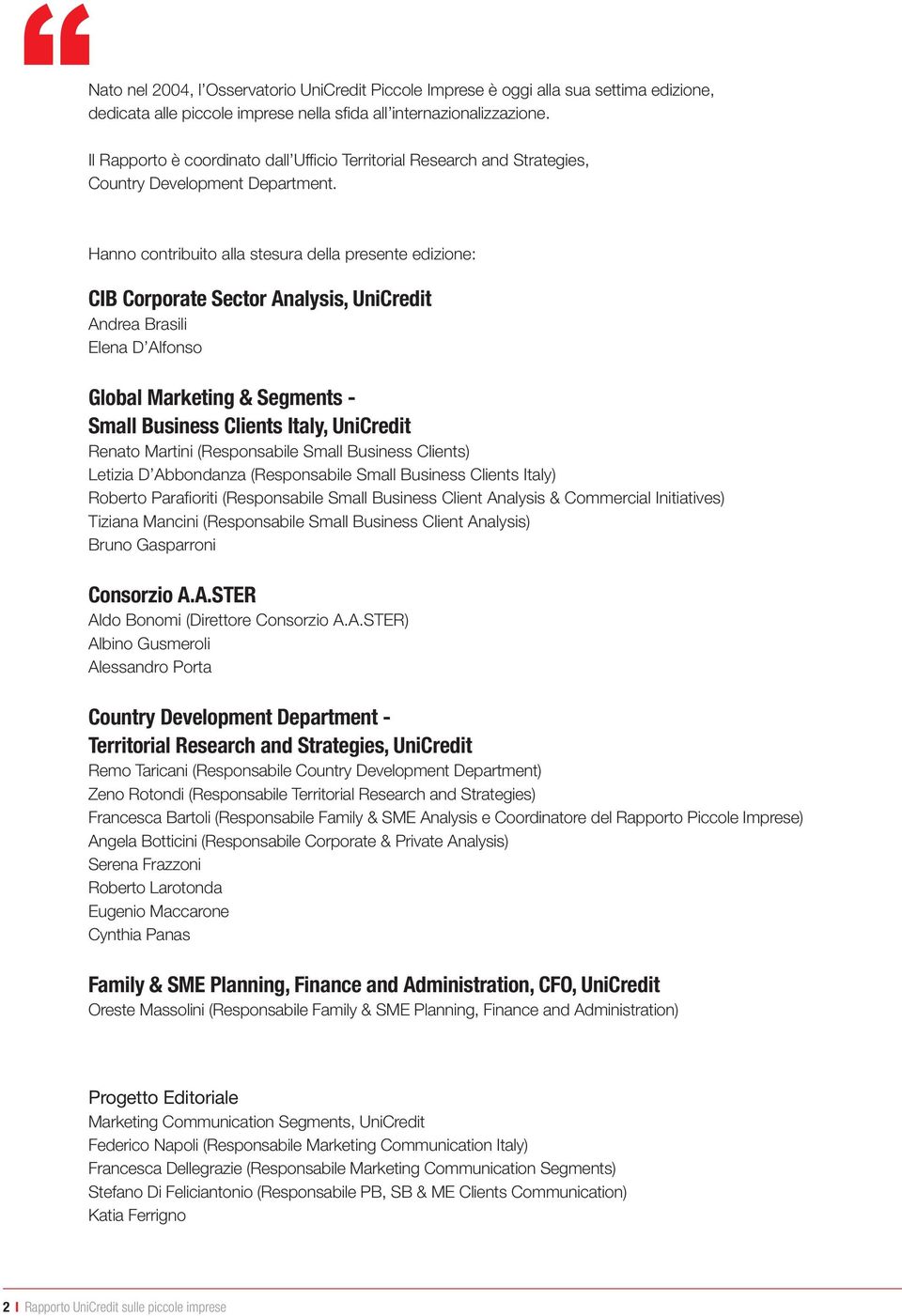 “

Nato nel 2004, l’Osservatorio UniCredit Piccole Imprese è oggi alla sua settima edizione, dedicata alle piccole imprese nella sfida all’internazionalizzazione.

Il Rapporto è coordinato dall’Ufficio Territorial Research and Strategies, Country Development Department.

Hanno contribuito alla stesura della presente edizione:

CIB Corporate Sector Analysis, UniCredit
Andrea Brasili
Elena D’Alfonso

Global Marketing & Segments - Small Business Clients Italy, UniCredit
Renato Martini (Responsabile Small Business Clients)
Letizia D’Abbondanza (Responsabile Small Business Clients Italy)
Roberto Parafioriti (Responsabile Small Business Client Analysis & Commercial Initiatives)
Tiziana Mancini (Responsabile Small Business Client Analysis)
Bruno Gasparroni

Consorzio A.A.STER
Aldo Bonomi (Direttore Consorzio A.A.STER)
Albino Gusmeroli
Alessandro Porta

Country Development Department - Territorial Research and Strategies, UniCredit
Remo Taricani (Responsabile Country Development Department)
Zeno Rotondi (Responsabile Territorial Research and Strategies)
Francesca Bartoli (Responsabile Family & SME Analysis e Coordinatore del Rapporto Piccole Imprese)
Angela Botticini (Responsabile Corporate & Private Analysis)
Serena Frazzoni
Roberto Larotonda
Eugenio Maccarone
Cynthia Panas

Family & SME Planning, Finance and Administration, CFO, UniCredit
Oreste Massolini (Responsabile Family & SME Planning, Finance and Administration)

Progetto Editoriale
Marketing Communication Segments, UniCredit
Federico Napoli (Responsabile Marketing Communication Italy)
Francesca Dellegrazie (Responsabile Marketing Communication Segments)
Stefano Di Feliciantonio (Responsabile PB, SB & ME Clients Communication)
Katia Ferrigno

2 I Rapporto UniCredit sulle piccole imprese